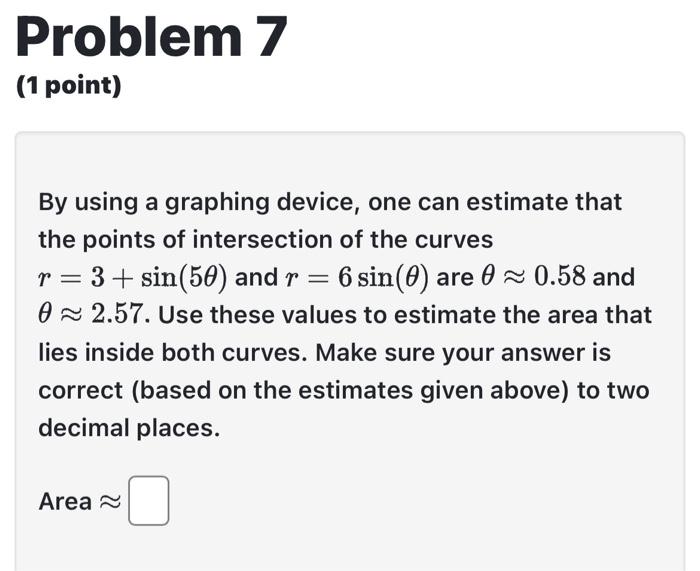 Problem 7
(1 point)

By using a graphing device, one can estimate that the points of intersection of the curves $r = 3 + \sin(5\theta)$ and $r = 6\sin(\theta)$ are $\theta \approx 0.58$ and $\theta \approx 2.57$. Use these values to estimate the area that lies inside both curves. Make sure your answer is correct (based on the estimates given above) to two decimal places.

Area $\approx$